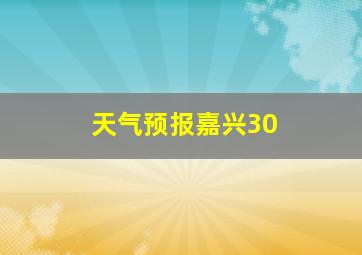 天气预报嘉兴30